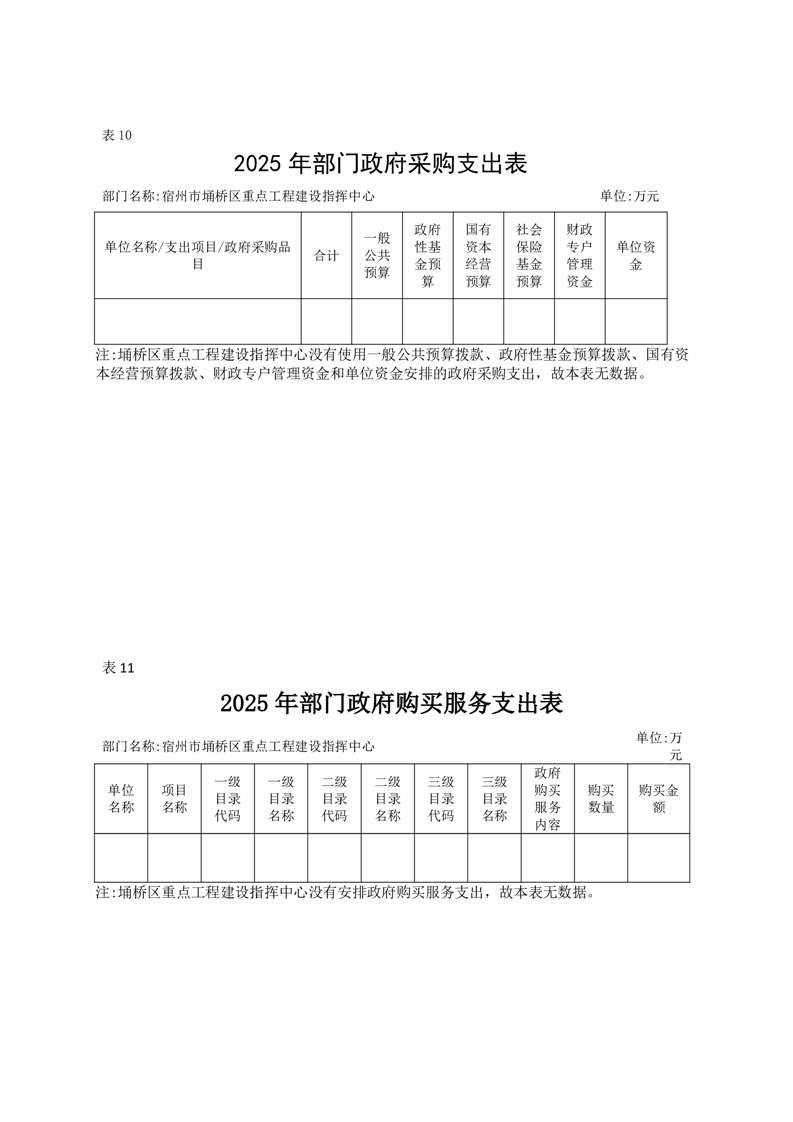 表 10

2025 年部门政府采购支出表

部门名称:宿州市埇桥区重点工程建设指挥中心　　　　单位:万元

| 单位名称/支出项目/政府采购品目 | 合计 | 一般公共预算 | 政府性基金预算 | 国有资本经营预算 | 社会保险基金预算 | 财政专户管理资金 | 单位资金 |
|---|---|---|---|---|---|---|---|
| | | | | | | | |

注:埇桥区重点工程建设指挥中心没有使用一般公共预算拨款、政府性基金预算拨款、国有资本经营预算拨款、财政专户管理资金和单位资金安排的政府采购支出，故本表无数据。

表 11

2025 年部门政府购买服务支出表

部门名称:宿州市埇桥区重点工程建设指挥中心　　　　单位:万元

| 单位名称 | 项目名称 | 一级目录代码 | 一级目录名称 | 二级目录代码 | 二级目录名称 | 三级目录代码 | 三级目录名称 | 政府购买服务内容 | 购买数量 | 购买金额 |
|---|---|---|---|---|---|---|---|---|---|---|
| | | | | | | | | | | |

注:埇桥区重点工程建设指挥中心没有安排政府购买服务支出，故本表无数据。